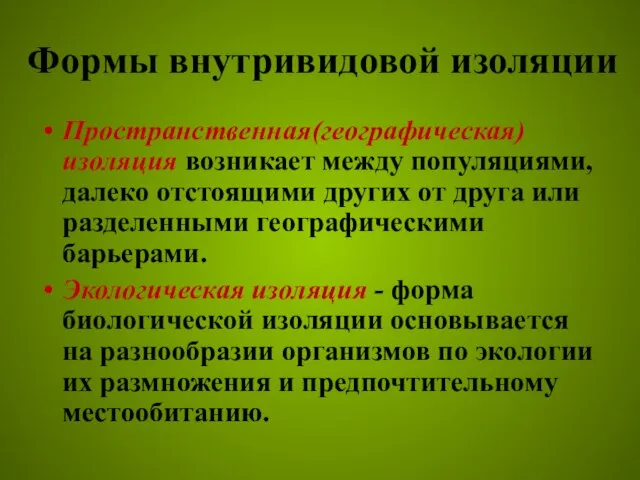 Формы внутривидовой изоляции

• Пространственная(географическая) изоляция возникает между популяциями, далеко отстоящими других от друга или разделенными географическими барьерами.

• Экологическая изоляция - форма биологической изоляции основывается на разнообразии организмов по экологии их размножения и предпочтительному местообитанию.